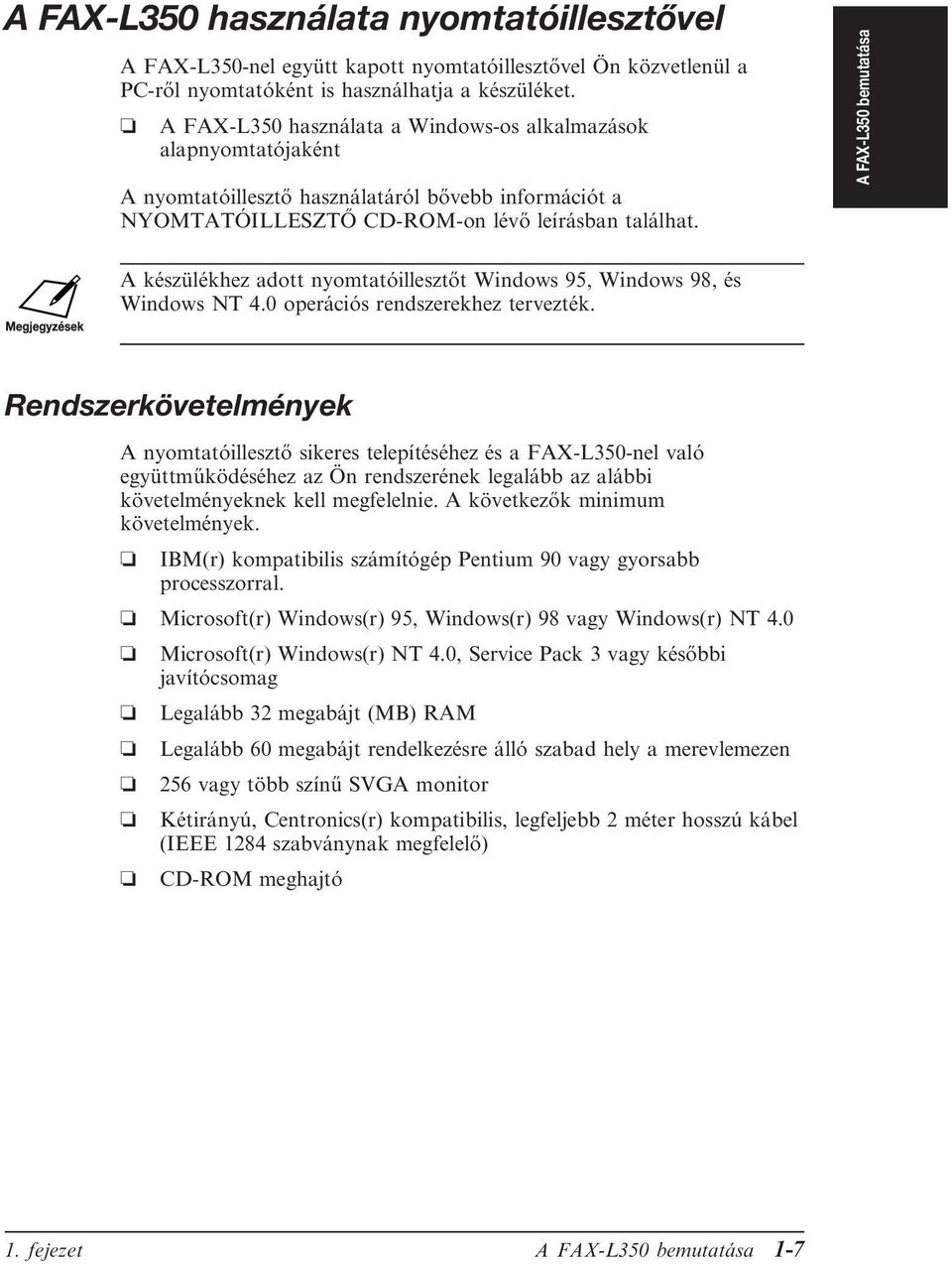 A FAX-L350 használata nyomtatóillesztővel

A FAX-L350-nel együtt kapott nyomtatóillesztővel Ön közvetlenül a PC-ről nyomtatóként is használhatja a készüléket.

❏ A FAX-L350 használata a Windows-os alkalmazások alapnyomtatójaként

A nyomtatóillesztő használatáról bővebb információt a NYOMTATÓILLESZTŐ CD-ROM-on lévő leírásban találhat.

A FAX-L350 bemutatása

Megjegyzések

A készülékhez adott nyomtatóillesztőt Windows 95, Windows 98, és Windows NT 4.0 operációs rendszerekhez tervezték.

Rendszerkövetelmények

A nyomtatóillesztő sikeres telepítéséhez és a FAX-L350-nel való együttműködéséhez az Ön rendszerének legalább az alábbi követelményeknek kell megfelelnie. A következők minimum követelmények.

❏ IBM(r) kompatibilis számítógép Pentium 90 vagy gyorsabb processzorral.

❏ Microsoft(r) Windows(r) 95, Windows(r) 98 vagy Windows(r) NT 4.0

❏ Microsoft(r) Windows(r) NT 4.0, Service Pack 3 vagy későbbi javítócsomag

❏ Legalább 32 megabájt (MB) RAM

❏ Legalább 60 megabájt rendelkezésre álló szabad hely a merevlemezen

❏ 256 vagy több színű SVGA monitor

❏ Kétirányú, Centronics(r) kompatibilis, legfeljebb 2 méter hosszú kábel (IEEE 1284 szabványnak megfelelő)

❏ CD-ROM meghajtó

1. fejezet A FAX-L350 bemutatása 1-7